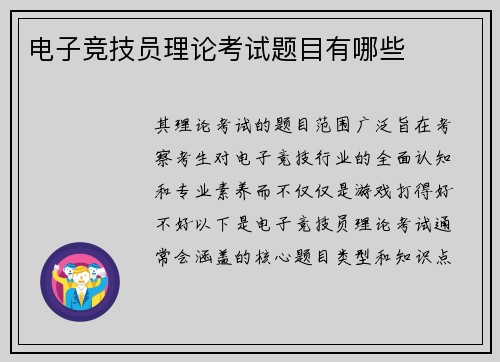 电子竞技员理论考试题目有哪些

其理论考试的题目范围广泛旨在考察考生对电子竞技行业的全面认知和专业素养而不仅仅是游戏打得好不好以下是电子竞技员理论考试通常会涵盖的核心题目类型和知识点